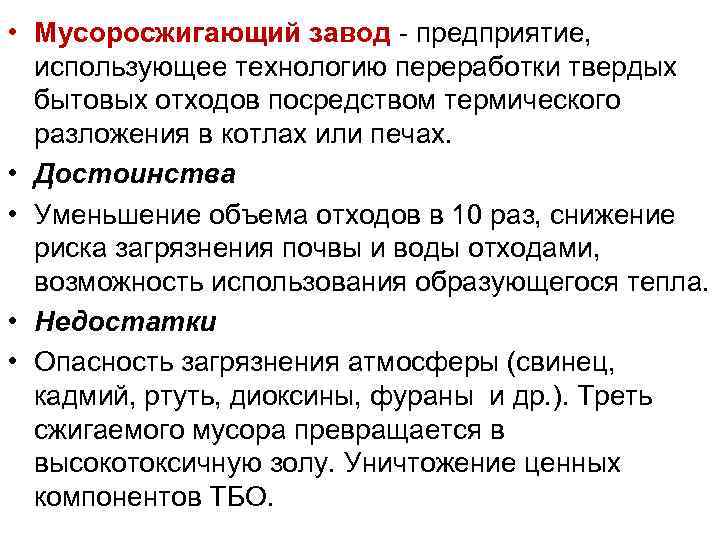 • Мусоросжигающий завод - предприятие, использующее технологию переработки твердых бытовых отходов посредством термического разложения в котлах или печах.

• Достоинства

• Уменьшение объема отходов в 10 раз, снижение риска загрязнения почвы и воды отходами, возможность использования образующегося тепла.

• Недостатки

• Опасность загрязнения атмосферы (свинец, кадмий, ртуть, диоксины, фураны и др.). Треть сжигаемого мусора превращается в высокотоксичную золу. Уничтожение ценных компонентов ТБО.